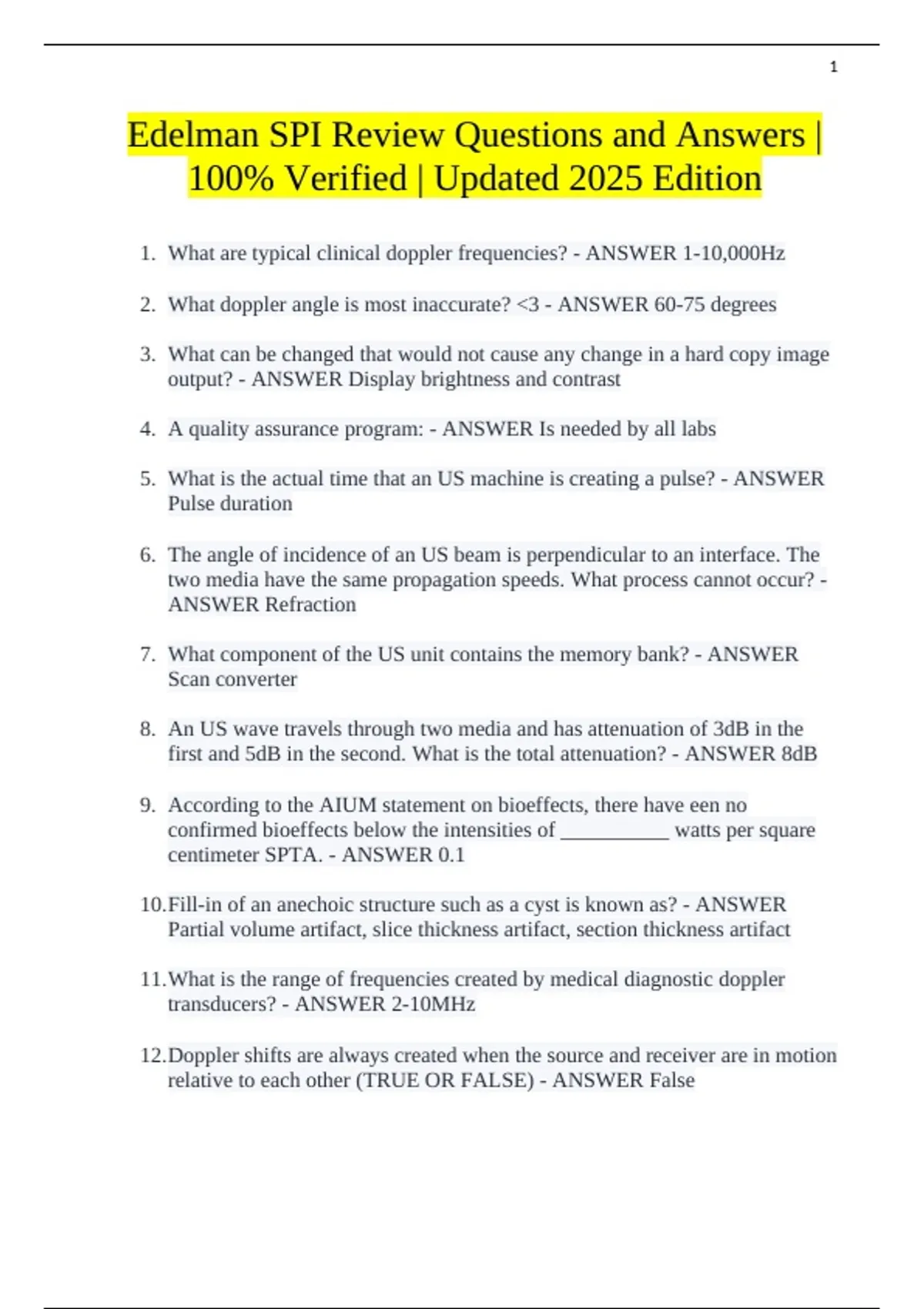 1

Edelman SPI Review Questions and Answers | 100% Verified | Updated 2025 Edition

1. What are typical clinical doppler frequencies? - ANSWER 1-10,000Hz

2. What doppler angle is most inaccurate? <3 - ANSWER 60-75 degrees

3. What can be changed that would not cause any change in a hard copy image output? - ANSWER Display brightness and contrast

4. A quality assurance program: - ANSWER Is needed by all labs

5. What is the actual time that an US machine is creating a pulse? - ANSWER Pulse duration

6. The angle of incidence of an US beam is perpendicular to an interface. The two media have the same propagation speeds. What process cannot occur? - ANSWER Refraction

7. What component of the US unit contains the memory bank? - ANSWER Scan converter

8. An US wave travels through two media and has attenuation of 3dB in the first and 5dB in the second. What is the total attenuation? - ANSWER 8dB

9. According to the AIUM statement on bioeffects, there have een no confirmed bioeffects below the intensities of ___________ watts per square centimeter SPTA. - ANSWER 0.1

10. Fill-in of an anechoic structure such as a cyst is known as? - ANSWER Partial volume artifact, slice thickness artifact, section thickness artifact

11. What is the range of frequencies created by medical diagnostic doppler transducers? - ANSWER 2-10MHz

12. Doppler shifts are always created when the source and receiver are in motion relative to each other (TRUE OR FALSE) - ANSWER False